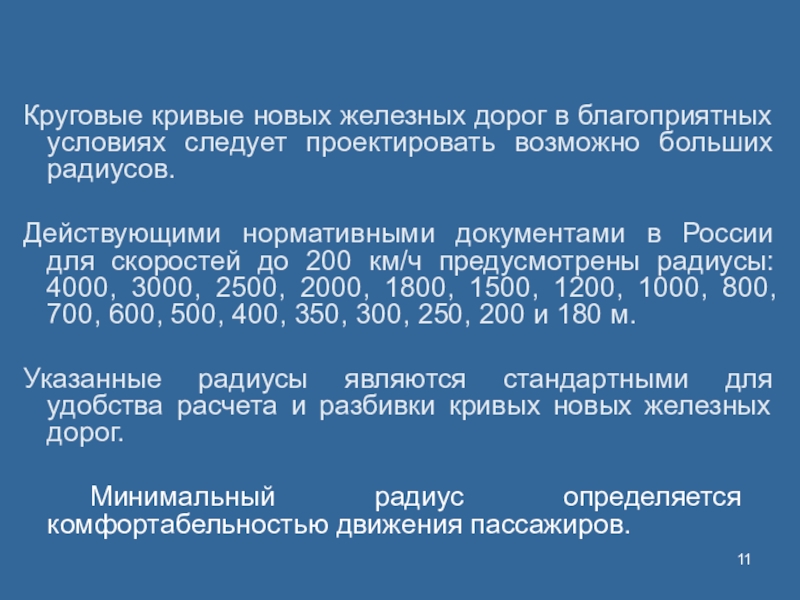 Круговые кривые новых железных дорог в благоприятных условиях следует проектировать возможно больших радиусов.

Действующими нормативными документами в России для скоростей до 200 км/ч предусмотрены радиусы: 4000, 3000, 2500, 2000, 1800, 1500, 1200, 1000, 800, 700, 600, 500, 400, 350, 300, 250, 200 и 180 м.

Указанные радиусы являются стандартными для удобства расчета и разбивки кривых новых железных дорог.

Минимальный радиус определяется комфортабельностью движения пассажиров.

11